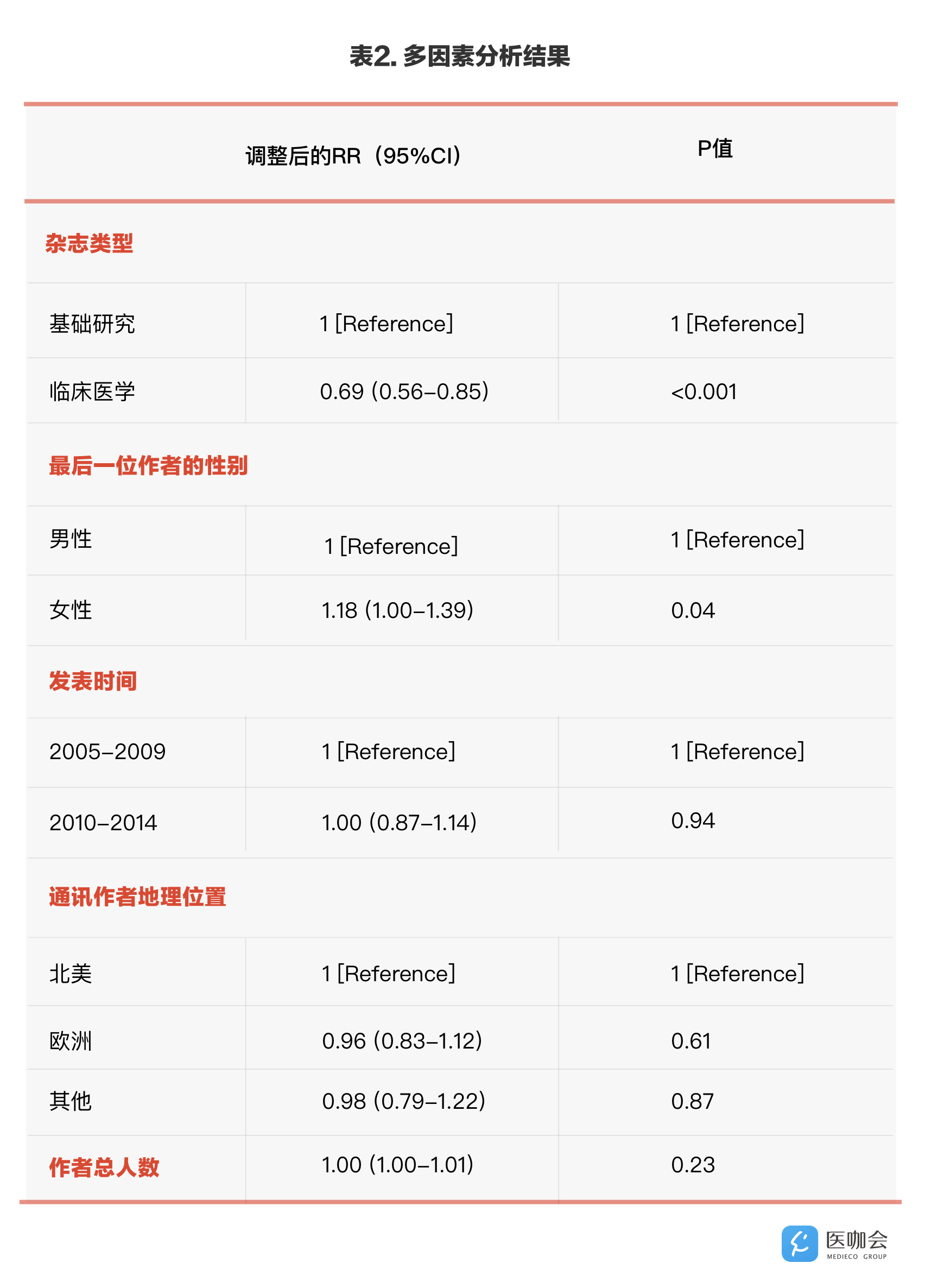 表2. 多因素分析结果

| | 调整后的RR（95%CI） | P值 |
|---|---|---|
| 杂志类型 | | |
| 基础研究 | 1 [Reference] | 1 [Reference] |
| 临床医学 | 0.69 (0.56–0.85) | <0.001 |
| 最后一位作者的性别 | | |
| 男性 | 1 [Reference] | 1 [Reference] |
| 女性 | 1.18 (1.00–1.39) | 0.04 |
| 发表时间 | | |
| 2005–2009 | 1 [Reference] | 1 [Reference] |
| 2010–2014 | 1.00 (0.87–1.14) | 0.94 |
| 通讯作者地理位置 | | |
| 北美 | 1 [Reference] | 1 [Reference] |
| 欧洲 | 0.96 (0.83–1.12) | 0.61 |
| 其他 | 0.98 (0.79–1.22) | 0.87 |
| 作者总人数 | 1.00 (1.00–1.01) | 0.23 |

医咖会
MEDIECO GROUP